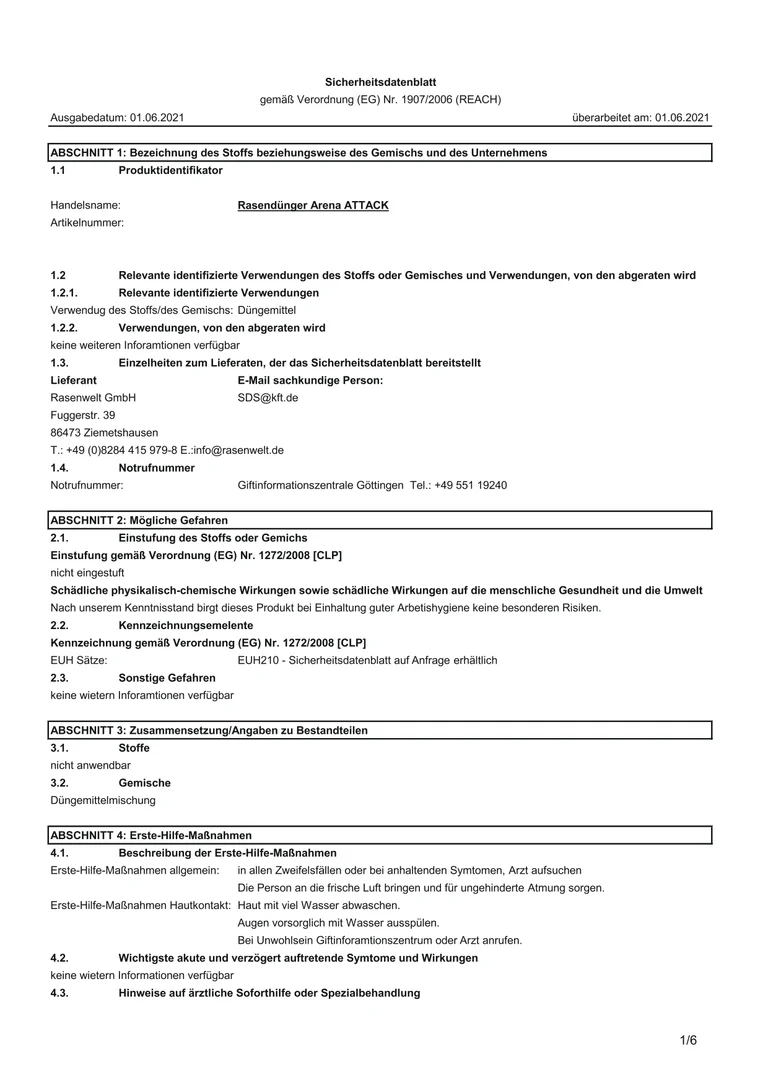 Sicherheitsdatenblatt
gemäß Verordnung (EG) Nr. 1907/2006 (REACH)

Ausgabedatum: 01.06.2021

überarbeitet am: 01.06.2021

ABSCHNITT 1: Bezeichnung des Stoffs beziehungsweise des Gemischs und des Unternehmens

1.1 Produktidentifikator

Handelsname: Rasendünger Arena ATTACK
Artikelnummer:

1.2 Relevante identifizierte Verwendungen des Stoffs oder Gemisches und Verwendungen, von den abgeraten wird

1.2.1. Relevante identifizierte Verwendungen

Verwendug des Stoffs/des Gemischs: Düngemittel

1.2.2. Verwendungen, von den abgeraten wird

keine weiteren Inforamtionen verfügbar

1.3. Einzelheiten zum Lieferaten, der das Sicherheitsdatenblatt bereitstellt

Lieferant
Rasenwelt GmbH
Fuggerstr. 39
86473 Ziemetshausen
T.: +49 (0)8284 415 979-8 E.:info@rasenwelt.de

E-Mail sachkundige Person:
SDS@kft.de

1.4. Notrufnummer

Notrufnummer: Giftinformationszentrale Göttingen Tel.: +49 551 19240

ABSCHNITT 2: Mögliche Gefahren

2.1. Einstufung des Stoffs oder Gemichs

Einstufung gemäß Verordnung (EG) Nr. 1272/2008 [CLP]

nicht eingestuft

Schädliche physikalisch-chemische Wirkungen sowie schädliche Wirkungen auf die menschliche Gesundheit und die Umwelt

Nach unserem Kenntnisstand birgt dieses Produkt bei Einhaltung guter Arbetishygiene keine besonderen Risiken.

2.2. Kennzeichnungsemelente

Kennzeichnung gemäß Verordnung (EG) Nr. 1272/2008 [CLP]

EUH Sätze: EUH210 - Sicherheitsdatenblatt auf Anfrage erhältlich

2.3. Sonstige Gefahren

keine wietern Inforamtionen verfügbar

ABSCHNITT 3: Zusammensetzung/Angaben zu Bestandteilen

3.1. Stoffe

nicht anwendbar

3.2. Gemische

Düngemittelmischung

ABSCHNITT 4: Erste-Hilfe-Maßnahmen

4.1. Beschreibung der Erste-Hilfe-Maßnahmen

Erste-Hilfe-Maßnahmen allgemein: in allen Zweifelsfällen oder bei anhaltenden Symtomen, Arzt aufsuchen
Die Person an die frische Luft bringen und für ungehinderte Atmung sorgen.

Erste-Hilfe-Maßnahmen Hautkontakt: Haut mit viel Wasser abwaschen.
Augen vorsorglich mit Wasser ausspülen.
Bei Unwohlsein Giftinforamtionszentrum oder Arzt anrufen.

4.2. Wichtigste akute und verzögert auftretende Symtome und Wirkungen

keine wietern Informationen verfügbar

4.3. Hinweise auf ärztliche Soforthilfe oder Spezialbehandlung

1/6